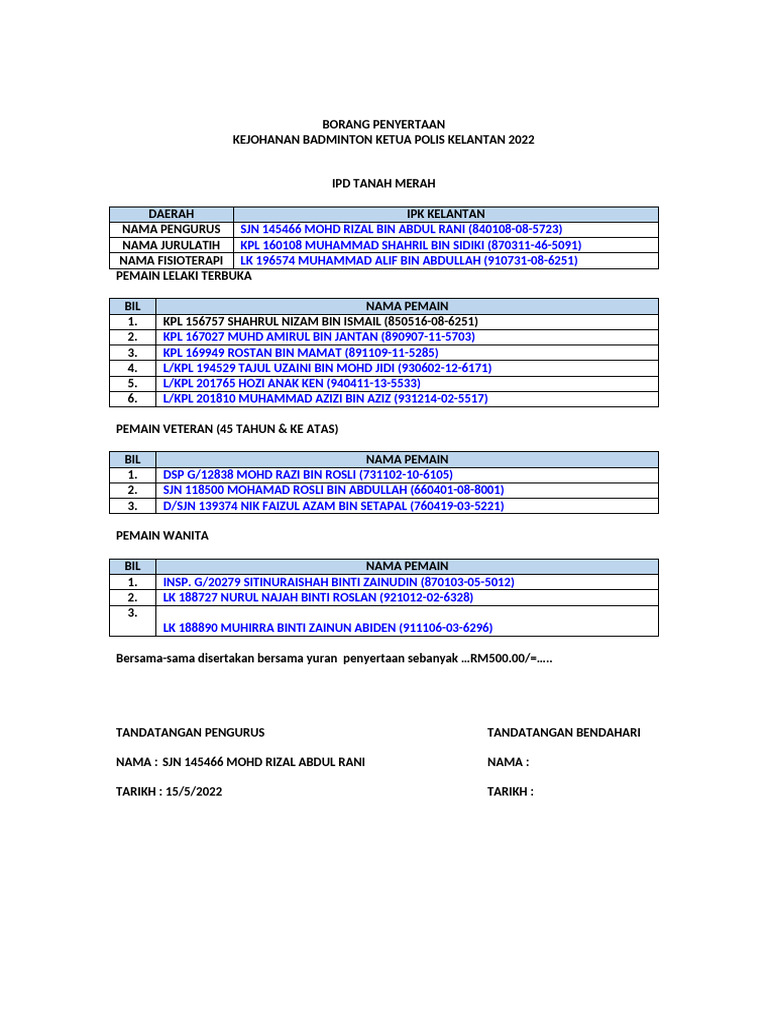 BORANG PENYERTAAN
KEJOHANAN BADMINTON KETUA POLIS KELANTAN 2022

IPD TANAH MERAH

| DAERAH | IPK KELANTAN |
|---|---|
| NAMA PENGURUS | SJN 145466 MOHD RIZAL BIN ABDUL RANI (840108-08-5723) |
| NAMA JURULATIH | KPL 160108 MUHAMMAD SHAHRIL BIN SIDIKI (870311-46-5091) |
| NAMA FISIOTERAPI | LK 196574 MUHAMMAD ALIF BIN ABDULLAH (910731-08-6251) |

PEMAIN LELAKI TERBUKA

| BIL | NAMA PEMAIN |
|---|---|
| 1. | KPL 156757 SHAHRUL NIZAM BIN ISMAIL (850516-08-6251) |
| 2. | KPL 167027 MUHD AMIRUL BIN JANTAN (890907-11-5703) |
| 3. | KPL 169949 ROSTAN BIN MAMAT (891109-11-5285) |
| 4. | L/KPL 194529 TAJUL UZAINI BIN MOHD JIDI (930602-12-6171) |
| 5. | L/KPL 201765 HOZI ANAK KEN (940411-13-5533) |
| 6. | L/KPL 201810 MUHAMMAD AZIZI BIN AZIZ (931214-02-5517) |

PEMAIN VETERAN (45 TAHUN & KE ATAS)

| BIL | NAMA PEMAIN |
|---|---|
| 1. | DSP G/12838 MOHD RAZI BIN ROSLI (731102-10-6105) |
| 2. | SJN 118500 MOHAMAD ROSLI BIN ABDULLAH (660401-08-8001) |
| 3. | D/SJN 139374 NIK FAIZUL AZAM BIN SETAPAL (760419-03-5221) |

PEMAIN WANITA

| BIL | NAMA PEMAIN |
|---|---|
| 1. | INSP. G/20279 SITINURAISHAH BINTI ZAINUDIN (870103-05-5012) |
| 2. | LK 188727 NURUL NAJAH BINTI ROSLAN (921012-02-6328) |
| 3. | LK 188890 MUHIRRA BINTI ZAINUN ABIDEN (911106-03-6296) |

Bersama-sama disertakan bersama yuran penyertaan sebanyak ...RM500.00/=.....

TANDATANGAN PENGURUS

NAMA : SJN 145466 MOHD RIZAL ABDUL RANI

TARIKH : 15/5/2022

TANDATANGAN BENDAHARI

NAMA :

TARIKH :